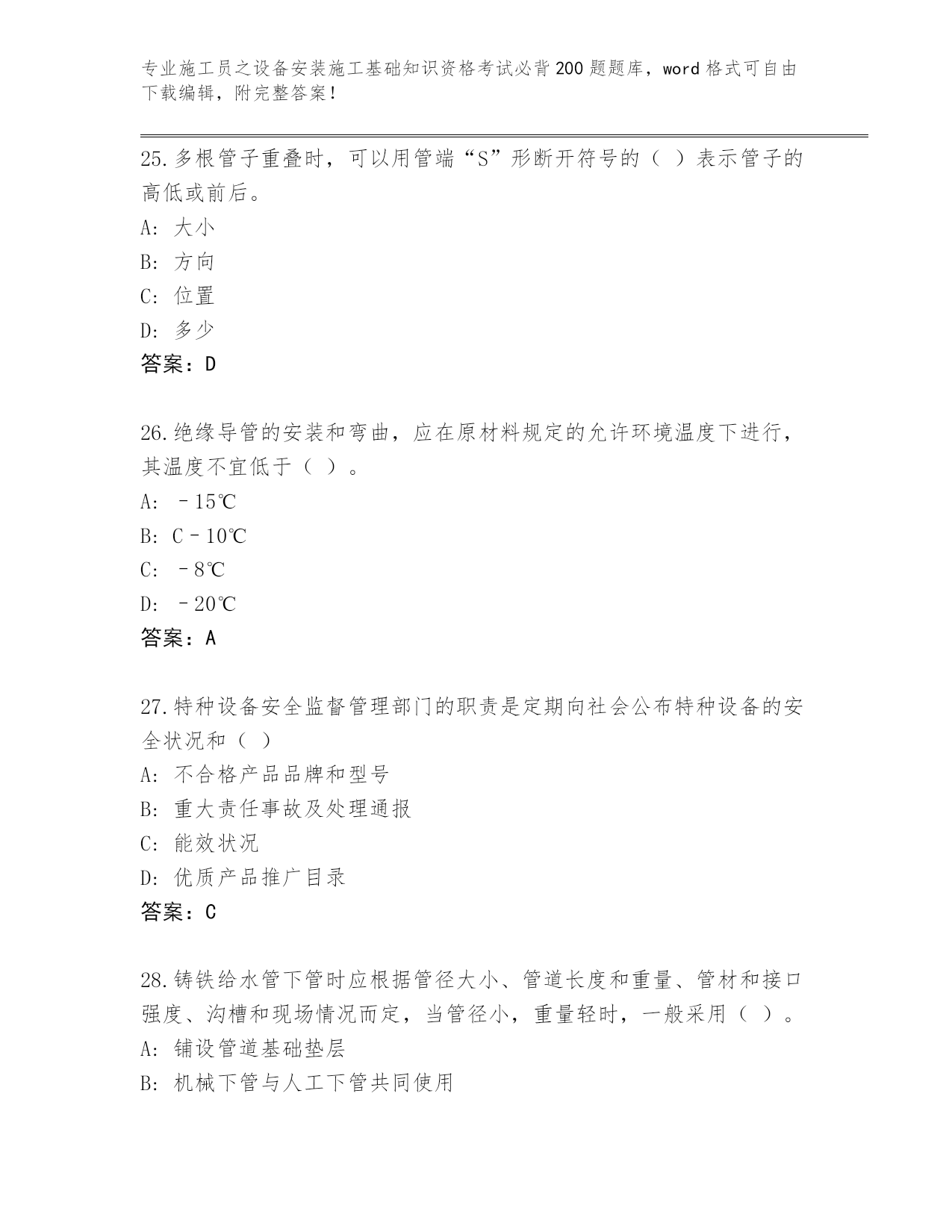 专业施工员之设备安装施工基础知识资格考试必背200题题库，word格式可自由下载编辑，附完整答案！

25.多根管子重叠时，可以用管端“S”形断开符号的（ ）表示管子的高低或前后。
A: 大小
B: 方向
C: 位置
D: 多少
答案：D

26.绝缘导管的安装和弯曲，应在原材料规定的允许环境温度下进行，其温度不宜低于（ ）。
A: －15℃
B: C－10℃
C: －8℃
D: －20℃
答案：A

27.特种设备安全监督管理部门的职责是定期向社会公布特种设备的安全状况和（ ）
A: 不合格产品品牌和型号
B: 重大责任事故及处理通报
C: 能效状况
D: 优质产品推广目录
答案：C

28.铸铁给水管下管时应根据管径大小、管道长度和重量、管材和接口强度、沟槽和现场情况而定，当管径小，重量轻时，一般采用（ ）。
A: 铺设管道基础垫层
B: 机械下管与人工下管共同使用